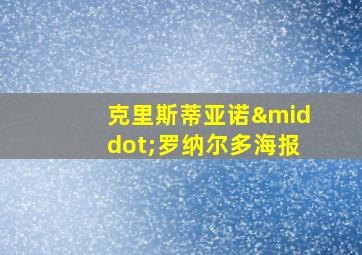 克里斯蒂亚诺&middot;罗纳尔多海报